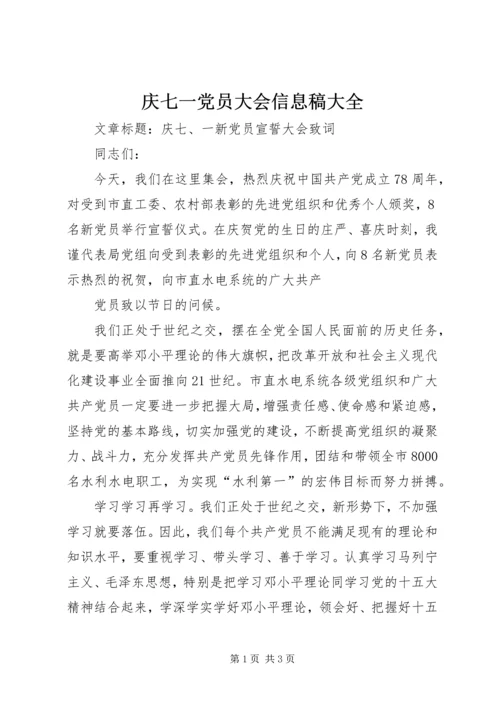 庆七一党员大会信息稿大全

文章标题：庆七、一新党员宣誓大会致词

同志们：

今天，我们在这里集会，热烈庆祝中国共产党成立78周年，对受到市直工委、农村部表彰的先进党组织和优秀个人颁奖，8名新党员举行宣誓仪式。在庆贺党的生日的庄严、喜庆时刻，我谨代表局党组向受到表彰的先进党组织和个人，向8名新党员表示热烈的祝贺，向市直水电系统的广大共产

党员致以节日的问候。

我们正处于世纪之交，摆在全党全国人民面前的历史任务，就是要高举邓小平理论的伟大旗帜，把改革开放和社会主义现代化建设事业全面推向21世纪。市直水电系统各级党组织和广大共产党员一定要进一步把握大局，增强责任感、使命感和紧迫感，坚持党的基本路线，切实加强党的建设，不断提高党组织的凝聚力、战斗力，充分发挥共产党员先锋作用，团结和带领全市8000名水利水电职工，为实现“水利第一”的宏伟目标而努力拼搏。

学习学习再学习。我们正处于世纪之交，新形势下，不加强学习就要落伍。因此，我们每个共产党员不能满足现有的理论和知识水平，要重视学习、带头学习、善于学习。认真学习马列宁主义、毛泽东思想，特别是把学习邓小平理论同学习党的十五大精神结合起来，学深学实学好邓小平理论，领会好、把握好十五

第1页 共3页